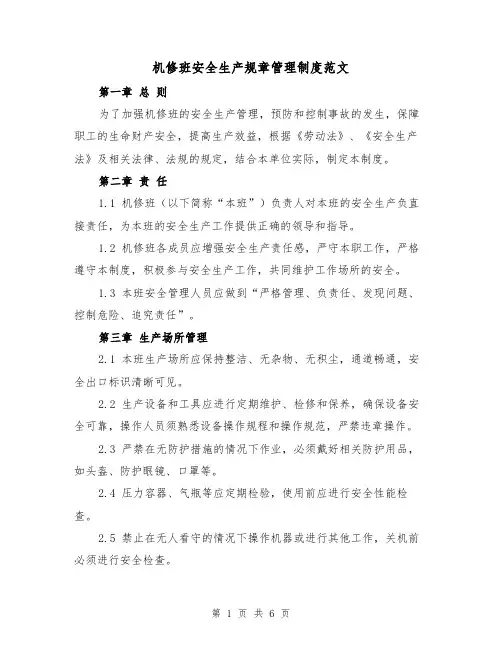 机修班安全生产规章管理制度范文

第一章 总 则

为了加强机修班的安全生产管理，预防和控制事故的发生，保障职工的生命财产安全，提高生产效益，根据《劳动法》、《安全生产法》及相关法律、法规的规定，结合本单位实际，制定本制度。

第二章 责 任

1.1 机修班（以下简称“本班”）负责人对本班的安全生产负直接责任，为本班的安全生产工作提供正确的领导和指导。

1.2 机修班各成员应增强安全生产责任感，严守本职工作，严格遵守本制度，积极参与安全生产工作，共同维护工作场所的安全。

1.3 本班安全管理人员应做到“严格管理、负责任、发现问题、控制危险、追究责任”。

第三章 生产场所管理

2.1 本班生产场所应保持整洁、无杂物、无积尘，通道畅通，安全出口标识清晰可见。

2.2 生产设备和工具应进行定期维护、检修和保养，确保设备安全可靠，操作人员须熟悉设备操作规程和操作规范，严禁违章操作。

2.3 严禁在无防护措施的情况下作业，必须戴好相关防护用品，如头盔、防护眼镜、口罩等。

2.4 压力容器、气瓶等应定期检验，使用前应进行安全性能检查。

2.5 禁止在无人看守的情况下操作机器或进行其他工作，关机前必须进行安全检查。

第 1 页 共 6 页